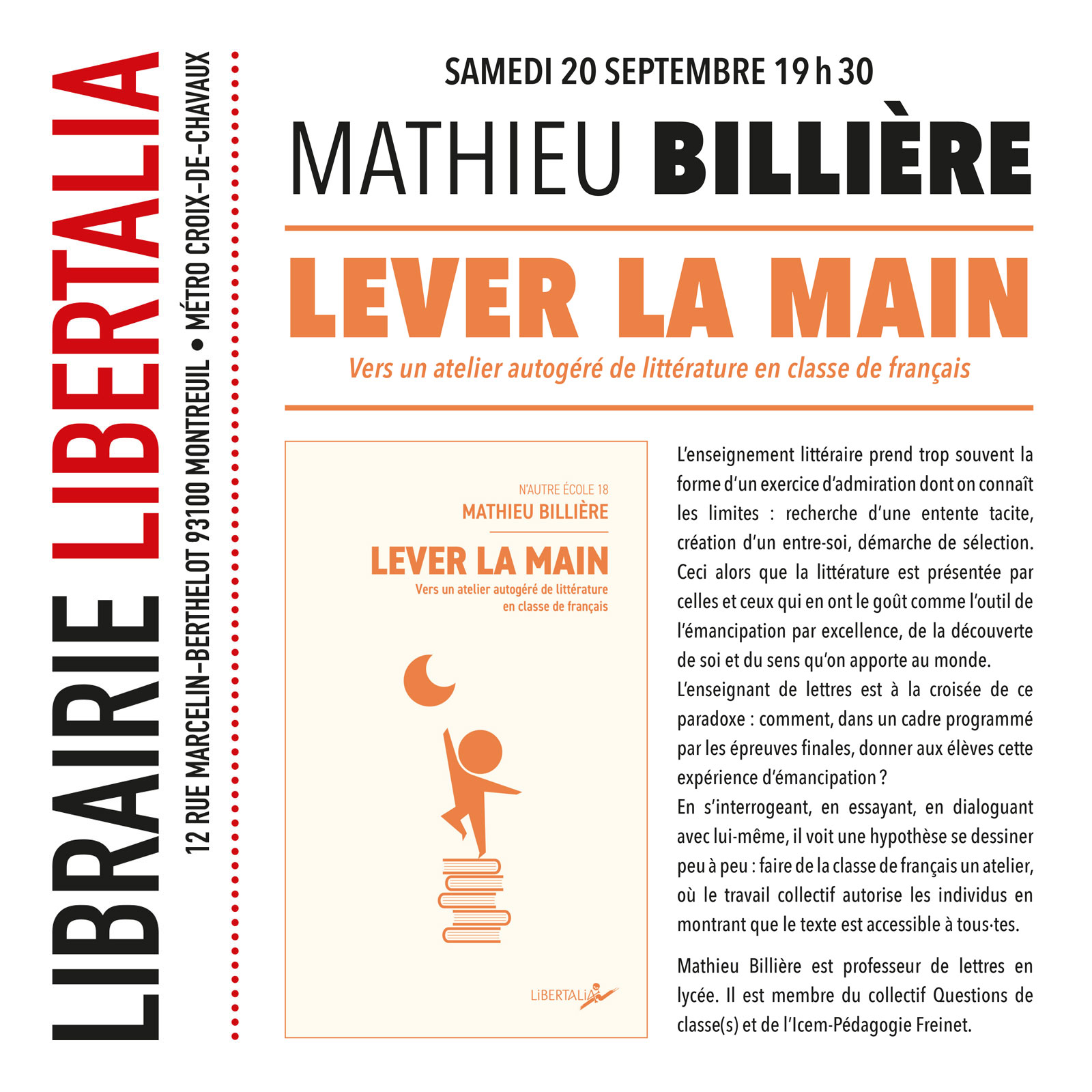 LIBRAIRIE LIBERTALIA

12 RUE MARCELIN-BERTHELOT 93100 MONTREUIL • MÉTRO CROIX-DE-CHAVAUX

SAMEDI 20 SEPTEMBRE 19 h 30

MATHIEU BILLIÈRE

LEVER LA MAIN

Vers un atelier autogéré de littérature en classe de français

N'AUTRE ÉCOLE 18
MATHIEU BILLIÈRE
LEVER LA MAIN
Vers un atelier autogéré de littérature en classe de français

LIBERTALIA

L'enseignement littéraire prend trop souvent la forme d'un exercice d'admiration dont on connaît les limites : recherche d'une entente tacite, création d'un entre-soi, démarche de sélection. Ceci alors que la littérature est présentée par celles et ceux qui en ont le goût comme l'outil de l'émancipation par excellence, de la découverte de soi et du sens qu'on apporte au monde.
L'enseignant de lettres est à la croisée de ce paradoxe : comment, dans un cadre programmé par les épreuves finales, donner aux élèves cette expérience d'émancipation ?
En s'interrogeant, en essayant, en dialoguant avec lui-même, il voit une hypothèse se dessiner peu à peu : faire de la classe de français un atelier, où le travail collectif autorise les individus en montrant que le texte est accessible à tous·tes.

Mathieu Billière est professeur de lettres en lycée. Il est membre du collectif Questions de classe(s) et de l'Icem-Pédagogie Freinet.